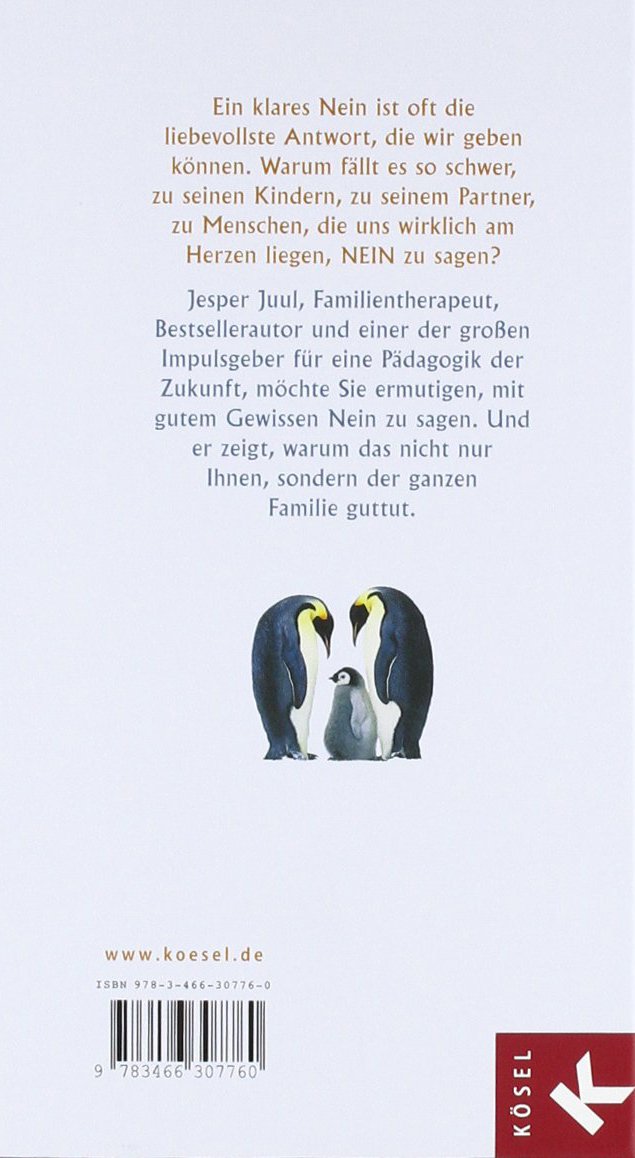 Ein klares Nein ist oft die liebevollste Antwort, die wir geben können. Warum fällt es so schwer, zu seinen Kindern, zu seinem Partner, zu Menschen, die uns wirklich am Herzen liegen, NEIN zu sagen?

Jesper Juul, Familientherapeut, Bestsellerautor und einer der großen Impulsgeber für eine Pädagogik der Zukunft, möchte Sie ermutigen, mit gutem Gewissen Nein zu sagen. Und er zeigt, warum das nicht nur Ihnen, sondern der ganzen Familie guttut.

www.koesel.de

ISBN 978-3-466-30776-0

9 783466 307760

KÖSEL